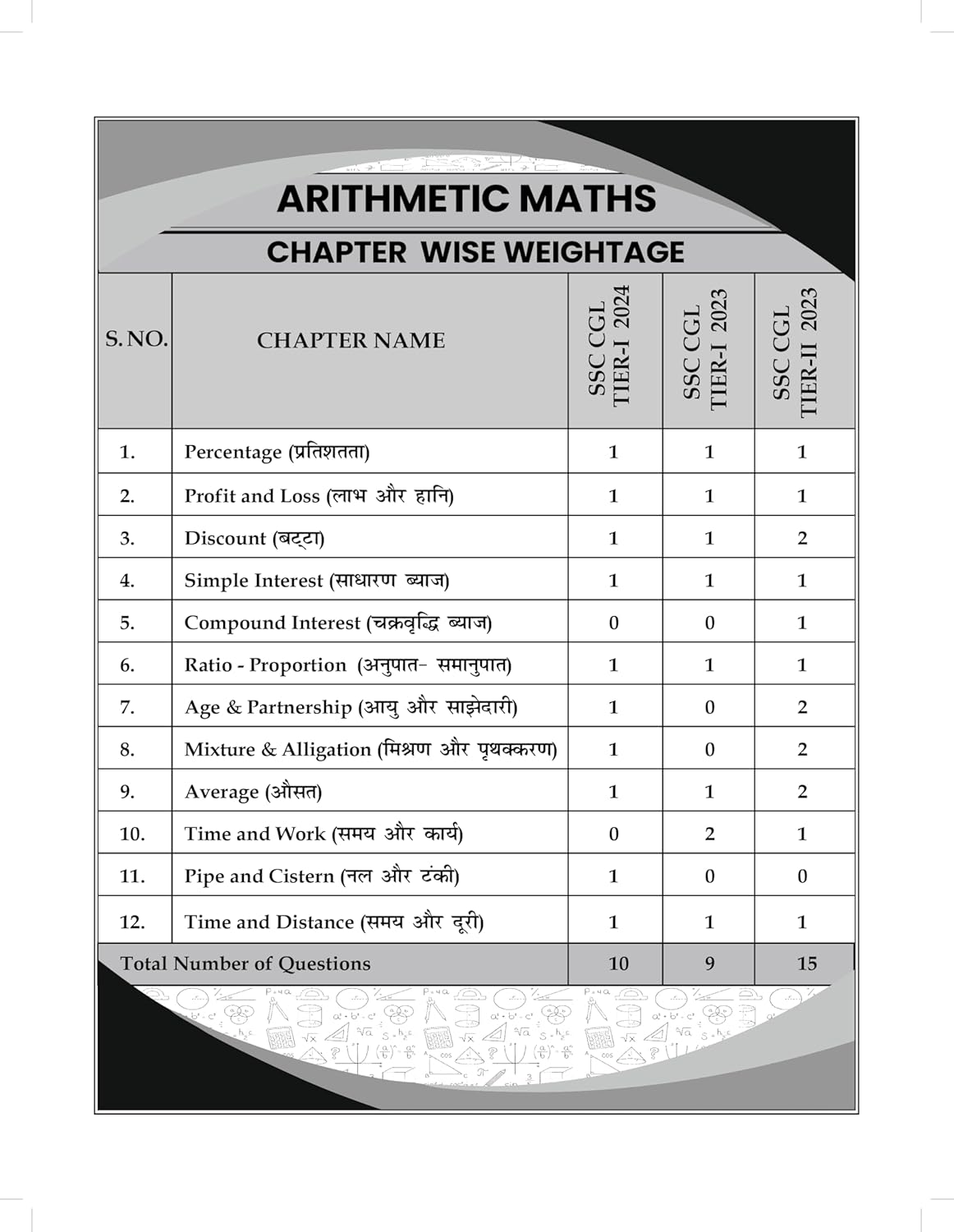 ARITHMETIC MATHS

CHAPTER WISE WEIGHTAGE

| S. NO. | CHAPTER NAME | SSC CGL TIER-I 2024 | SSC CGL TIER-I 2023 | SSC CGL TIER-II 2023 |
|---|---|---|---|---|
| 1. | Percentage (प्रतिशतता) | 1 | 1 | 1 |
| 2. | Profit and Loss (लाभ और हानि) | 1 | 1 | 1 |
| 3. | Discount (बट्टा) | 1 | 1 | 2 |
| 4. | Simple Interest (साधारण ब्याज) | 1 | 1 | 1 |
| 5. | Compound Interest (चक्रवृद्धि ब्याज) | 0 | 0 | 1 |
| 6. | Ratio - Proportion (अनुपात- समानुपात) | 1 | 1 | 1 |
| 7. | Age & Partnership (आयु और साझेदारी) | 1 | 0 | 2 |
| 8. | Mixture & Alligation (मिश्रण और पृथक्करण) | 1 | 0 | 2 |
| 9. | Average (औसत) | 1 | 1 | 2 |
| 10. | Time and Work (समय और कार्य) | 0 | 2 | 1 |
| 11. | Pipe and Cistern (नल और टंकी) | 1 | 0 | 0 |
| 12. | Time and Distance (समय और दूरी) | 1 | 1 | 1 |
| Total Number of Questions | | 10 | 9 | 15 |